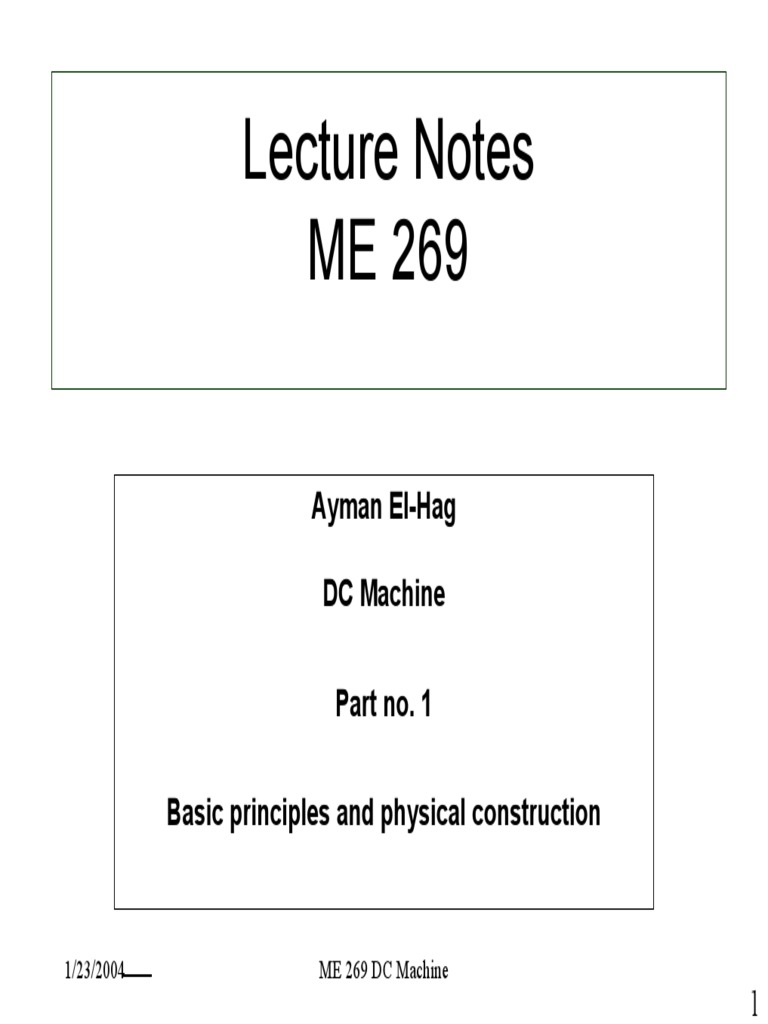 Lecture Notes
ME 269

Ayman El-Hag

DC Machine

Part no. 1

Basic principles and physical construction

1/23/2004

ME 269 DC Machine

1